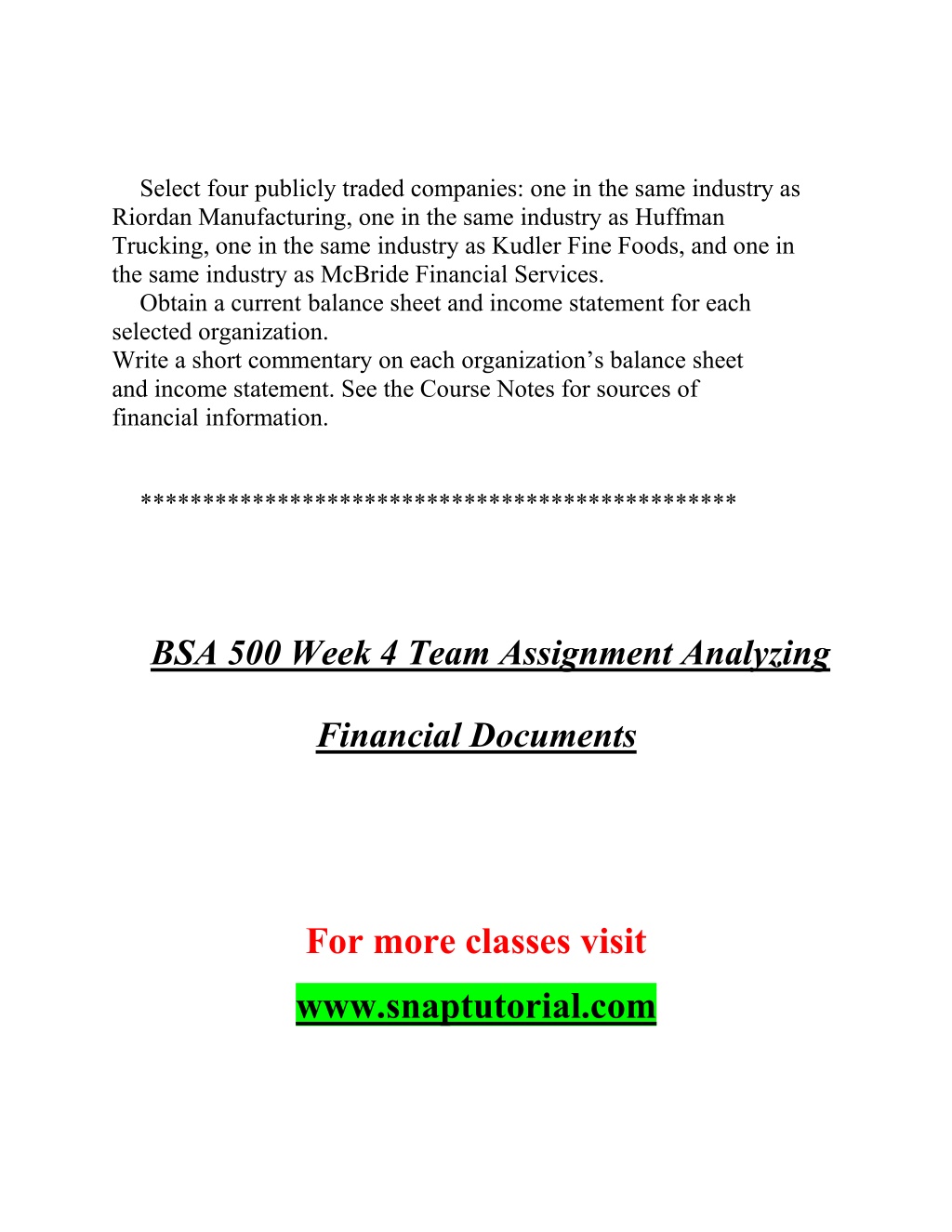 Select four publicly traded companies: one in the same industry as Riordan Manufacturing, one in the same industry as Huffman Trucking, one in the same industry as Kudler Fine Foods, and one in the same industry as McBride Financial Services.
Obtain a current balance sheet and income statement for each selected organization.
Write a short commentary on each organization’s balance sheet and income statement. See the Course Notes for sources of financial information.

**********************************************

BSA 500 Week 4 Team Assignment Analyzing Financial Documents

For more classes visit
www.snaptutorial.com